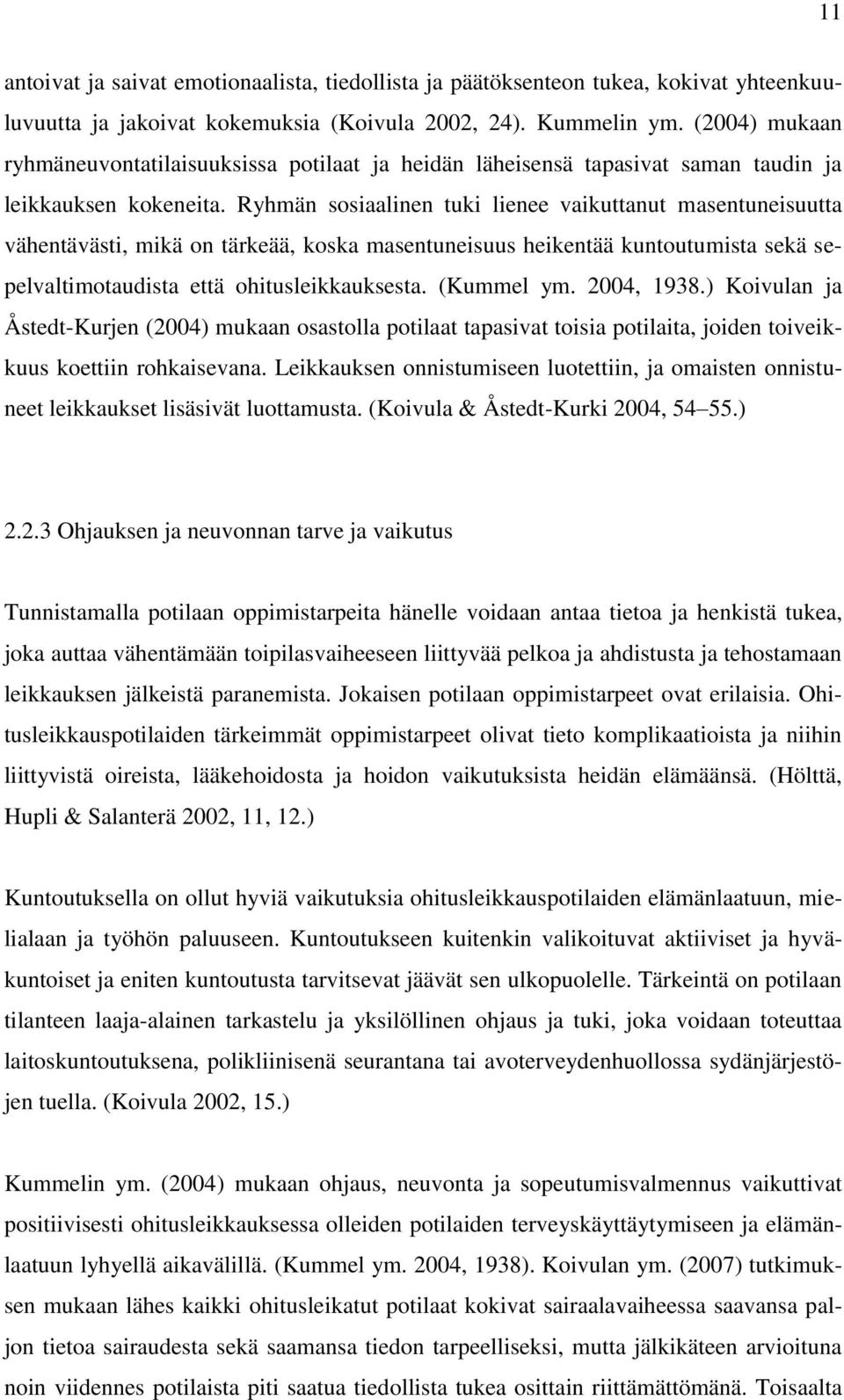 11

antoivat ja saivat emotionaalista, tiedollista ja päätöksenteon tukea, kokivat yhteenkuuluvuutta ja jakoivat kokemuksia (Koivula 2002, 24). Kummelin ym. (2004) mukaan ryhmäneuvontatilaisuuksissa potilaat ja heidän läheisensä tapasivat saman taudin ja leikkauksen kokeneita. Ryhmän sosiaalinen tuki lienee vaikuttanut masentuneisuutta vähentävästi, mikä on tärkeää, koska masentuneisuus heikentää kuntoutumista sekä sepelvaltimotaudista että ohitusleikkauksesta. (Kummel ym. 2004, 1938.) Koivulan ja Åstedt-Kurjen (2004) mukaan osastolla potilaat tapasivat toisia potilaita, joiden toiveikkuus koettiin rohkaisevana. Leikkauksen onnistumiseen luotettiin, ja omaisten onnistuneet leikkaukset lisäsivät luottamusta. (Koivula & Åstedt-Kurki 2004, 54 55.)

2.2.3 Ohjauksen ja neuvonnan tarve ja vaikutus

Tunnistamalla potilaan oppimistarpeita hänelle voidaan antaa tietoa ja henkistä tukea, joka auttaa vähentämään toipilasvaiheeseen liittyvää pelkoa ja ahdistusta ja tehostamaan leikkauksen jälkeistä paranemista. Jokaisen potilaan oppimistarpeet ovat erilaisia. Ohitusleikkauspotilaiden tärkeimmät oppimistarpeet olivat tieto komplikaatioista ja niihin liittyvistä oireista, lääkehoidosta ja hoidon vaikutuksista heidän elämäänsä. (Hölttä, Hupli & Salanterä 2002, 11, 12.)

Kuntoutuksella on ollut hyviä vaikutuksia ohitusleikkauspotilaiden elämänlaatuun, mielialaan ja työhön paluuseen. Kuntoutukseen kuitenkin valikoituvat aktiiviset ja hyväkuntoiset ja eniten kuntoutusta tarvitsevat jäävät sen ulkopuolelle. Tärkeintä on potilaan tilanteen laaja-alainen tarkastelu ja yksilöllinen ohjaus ja tuki, joka voidaan toteuttaa laitoskuntoutuksena, polikliinisenä seurantana tai avoterveydenhuollossa sydänjärjestöjen tuella. (Koivula 2002, 15.)

Kummelin ym. (2004) mukaan ohjaus, neuvonta ja sopeutumisvalmennus vaikuttivat positiivisesti ohitusleikkauksessa olleiden potilaiden terveyskäyttäytymiseen ja elämänlaatuun lyhyellä aikavälillä. (Kummel ym. 2004, 1938). Koivulan ym. (2007) tutkimuksen mukaan lähes kaikki ohitusleikatut potilaat kokivat sairaalavaiheessa saavansa paljon tietoa sairaudesta sekä saamansa tiedon tarpeelliseksi, mutta jälkikäteen arvioituna noin viidennes potilaista piti saatua tiedollista tukea osittain riittämättömänä. Toisaalta